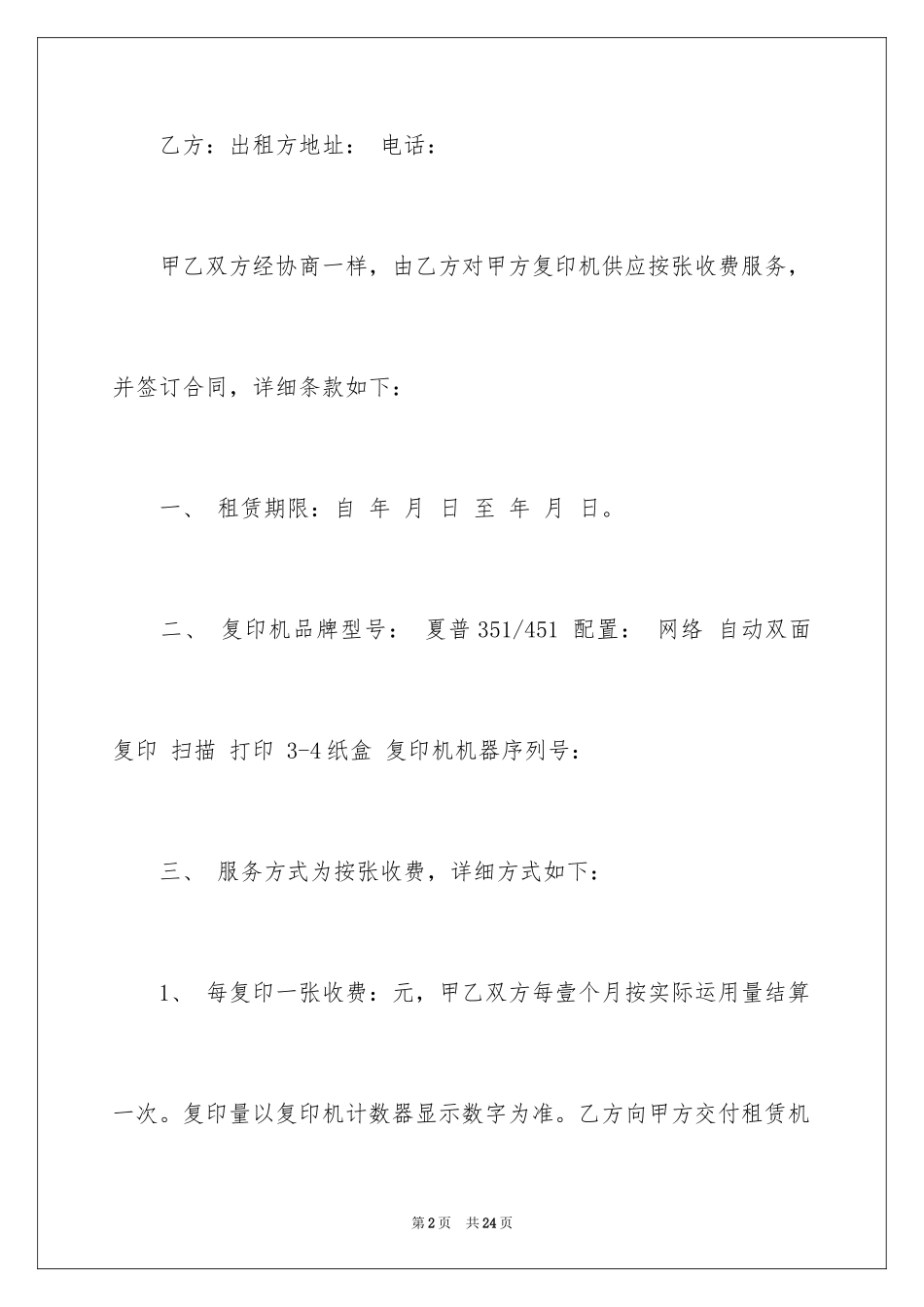 乙方：出租方地址： 电话：

甲乙双方经协商一样，由乙方对甲方复印机供应按张收费服务，并签订合同，详细条款如下：

一、 租赁期限：自 年 月 日 至 年 月 日。

二、 复印机品牌型号： 夏普 351/451 配置： 网络 自动双面复印 扫描 打印 3-4 纸盒 复印机机器序列号：

三、 服务方式为按张收费，详细方式如下：

1、 每复印一张收费：元，甲乙双方每壹个月按实际运用量结算一次。复印量以复印机计数器显示数字为准。乙方向甲方交付租赁机

第 2 页 共 24 页